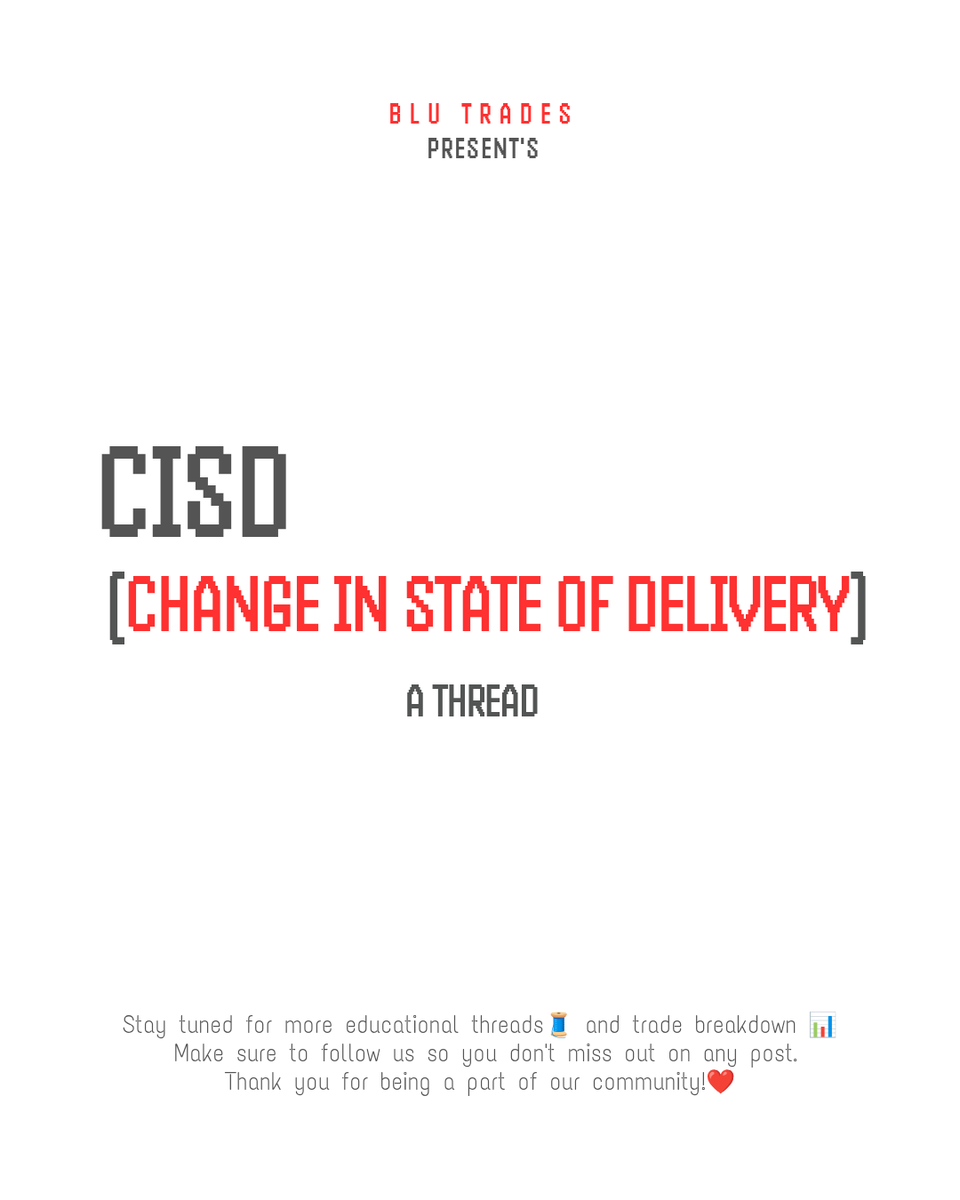 BLU TRADES
PRESENT'S

CISD
[CHANGE IN STATE OF DELIVERY]

A THREAD

Stay tuned for more educational threads🧵 and trade breakdown 📊
Make sure to follow us so you don't miss out on any post.
Thank you for being a part of our community!❤️